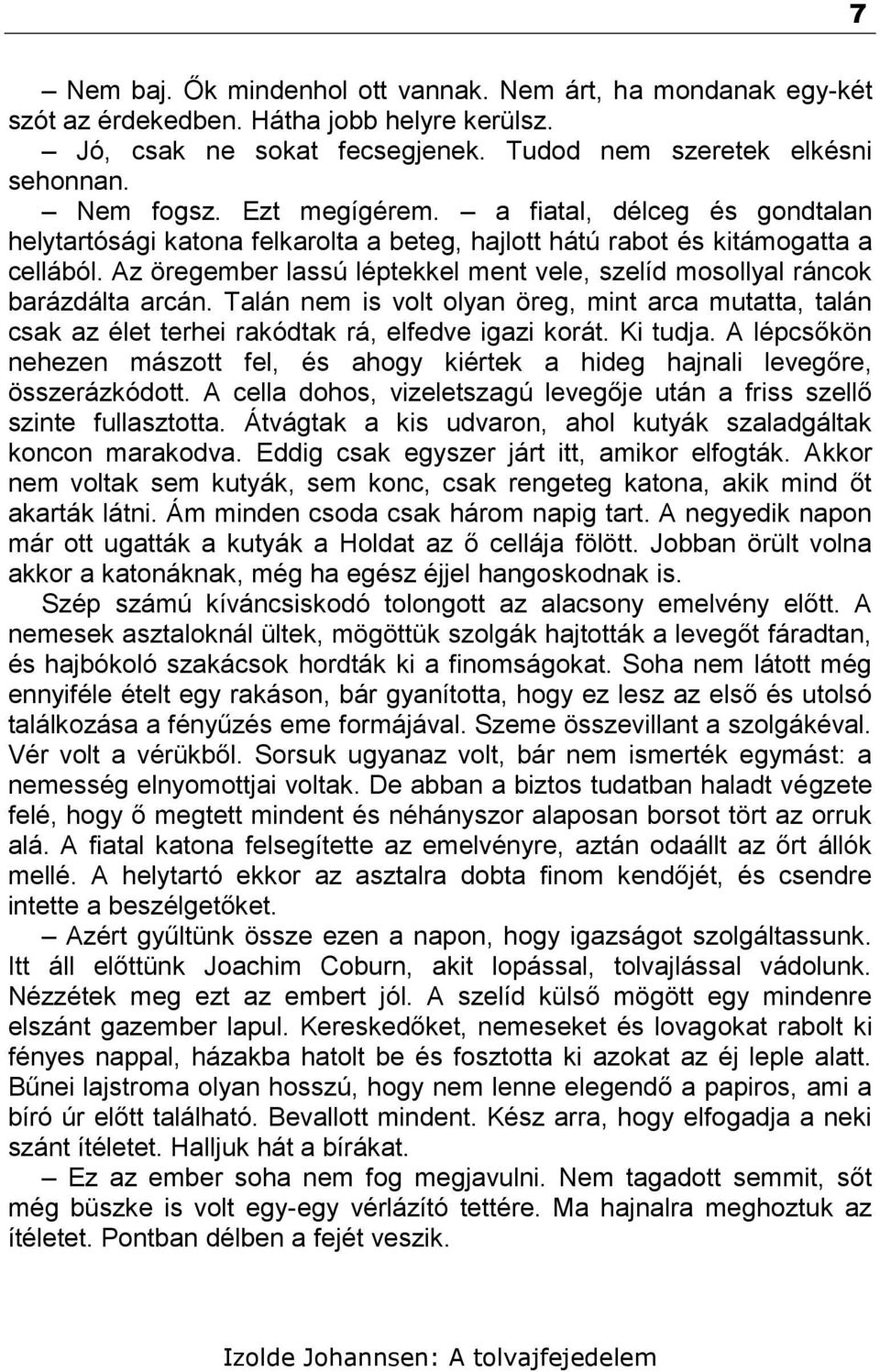 7

– Nem baj. Ők mindenhol ott vannak. Nem árt, ha mondanak egy-két szót az érdekedben. Hátha jobb helyre kerülsz.

– Jó, csak ne sokat fecsegjenek. Tudod nem szeretek elkésni sehonnan.

– Nem fogsz. Ezt megígérem. – a fiatal, délceg és gondtalan helytartósági katona felkarolta a beteg, hajlott hátú rabot és kitámogatta a cellából. Az öregember lassú léptekkel ment vele, szelíd mosollyal ráncok barázdálta arcán. Talán nem is volt olyan öreg, mint arca mutatta, talán csak az élet terhei rakódtak rá, elfedve igazi korát. Ki tudja. A lépcsőkön nehezen mászott fel, és ahogy kiértek a hideg hajnali levegőre, összerázkódott. A cella dohos, vizeletszagú levegője után a friss szellő szinte fullasztotta. Átvágtak a kis udvaron, ahol kutyák szaladgáltak koncon marakodva. Eddig csak egyszer járt itt, amikor elfogták. Akkor nem voltak sem kutyák, sem konc, csak rengeteg katona, akik mind őt akarták látni. Ám minden csoda csak három napig tart. A negyedik napon már ott ugatták a kutyák a Holdat az ő cellája fölött. Jobban örült volna akkor a katonáknak, még ha egész éjjel hangoskodnak is.

Szép számú kíváncsiskodó tolongott az alacsony emelvény előtt. A nemesek asztaloknál ültek, mögöttük szolgák hajtották a levegőt fáradtan, és hajbókoló szakácsok hordták ki a finomságokat. Soha nem látott még ennyiféle ételt egy rakáson, bár gyanította, hogy ez lesz az első és utolsó találkozása a fényűzés eme formájával. Szeme összevillant a szolgákéval. Vér volt a vérükből. Sorsuk ugyanaz volt, bár nem ismerték egymást: a nemesség elnyomottjai voltak. De abban a biztos tudatban haladt végzete felé, hogy ő megtett mindent és néhányszor alaposan borsot tört az orruk alá. A fiatal katona felsegítette az emelvényre, aztán odaállt az őrt állók mellé. A helytartó ekkor az asztalra dobta finom kendőjét, és csendre intette a beszélgetőket.

– Azért gyűltünk össze ezen a napon, hogy igazságot szolgáltassunk. Itt áll előttünk Joachim Coburn, akit lopással, tolvajlással vádolunk. Nézzétek meg ezt az embert jól. A szelíd külső mögött egy mindenre elszánt gazember lapul. Kereskedőket, nemeseket és lovagokat rabolt ki fényes nappal, házakba hatolt be és fosztotta ki azokat az éj leple alatt. Bűnei lajstroma olyan hosszú, hogy nem lenne elegendő a papiros, ami a bíró úr előtt található. Bevallott mindent. Kész arra, hogy elfogadja a neki szánt ítéletet. Halljuk hát a bírákat.

– Ez az ember soha nem fog megjavulni. Nem tagadott semmit, sőt még büszke is volt egy-egy vérlázító tettére. Ma hajnalra meghoztuk az ítéletet. Pontban délben a fejét veszik.

Izolde Johannsen: A tolvajfejedelem